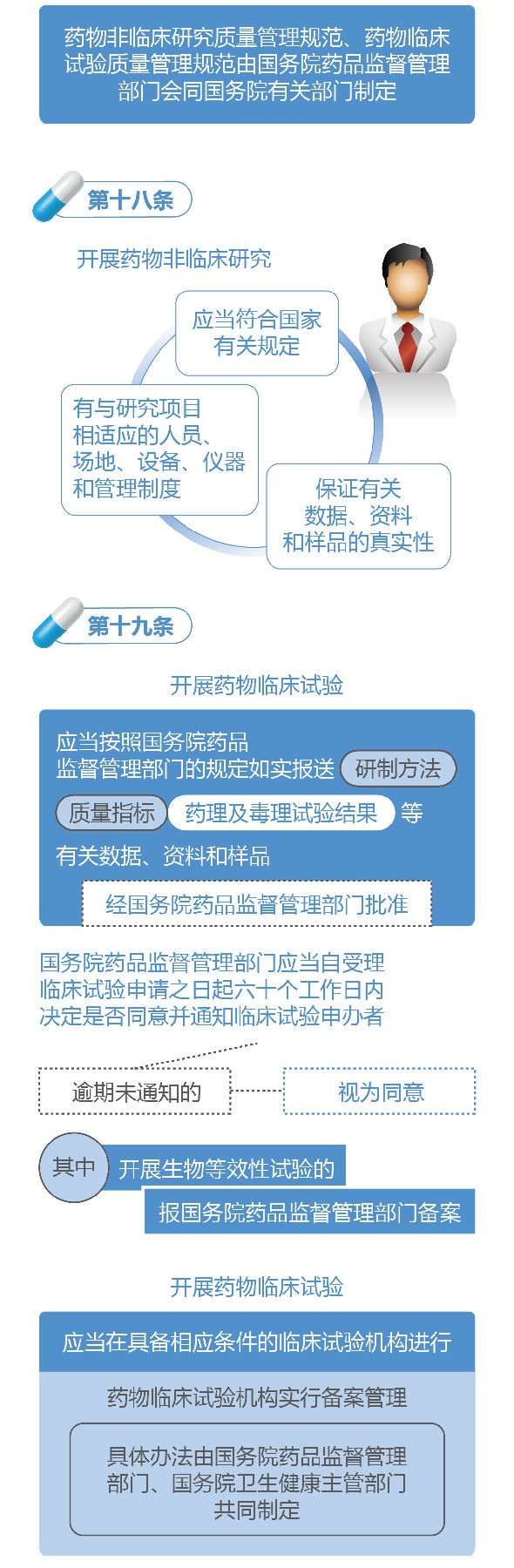 药物非临床研究质量管理规范、药物临床试验质量管理规范由国务院药品监督管理部门会同国务院有关部门制定

第十八条

开展药物非临床研究

应当符合国家有关规定

有与研究项目相适应的人员、场地、设备、仪器和管理制度

保证有关数据、资料和样品的真实性

第十九条

开展药物临床试验

应当按照国务院药品监督管理部门的规定如实报送 研制方法 质量指标 药理及毒理试验结果 等有关数据、资料和样品

经国务院药品监督管理部门批准

国务院药品监督管理部门应当自受理临床试验申请之日起六十个工作日内决定是否同意并通知临床试验申办者

逾期未通知的

视为同意

其中 开展生物等效性试验的

报国务院药品监督管理部门备案

开展药物临床试验

应当在具备相应条件的临床试验机构进行

药物临床试验机构实行备案管理

具体办法由国务院药品监督管理部门、国务院卫生健康主管部门共同制定